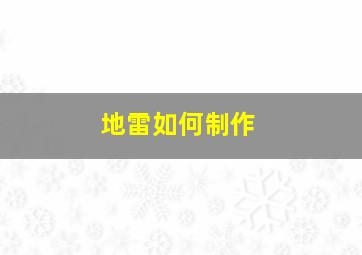 地雷如何制作